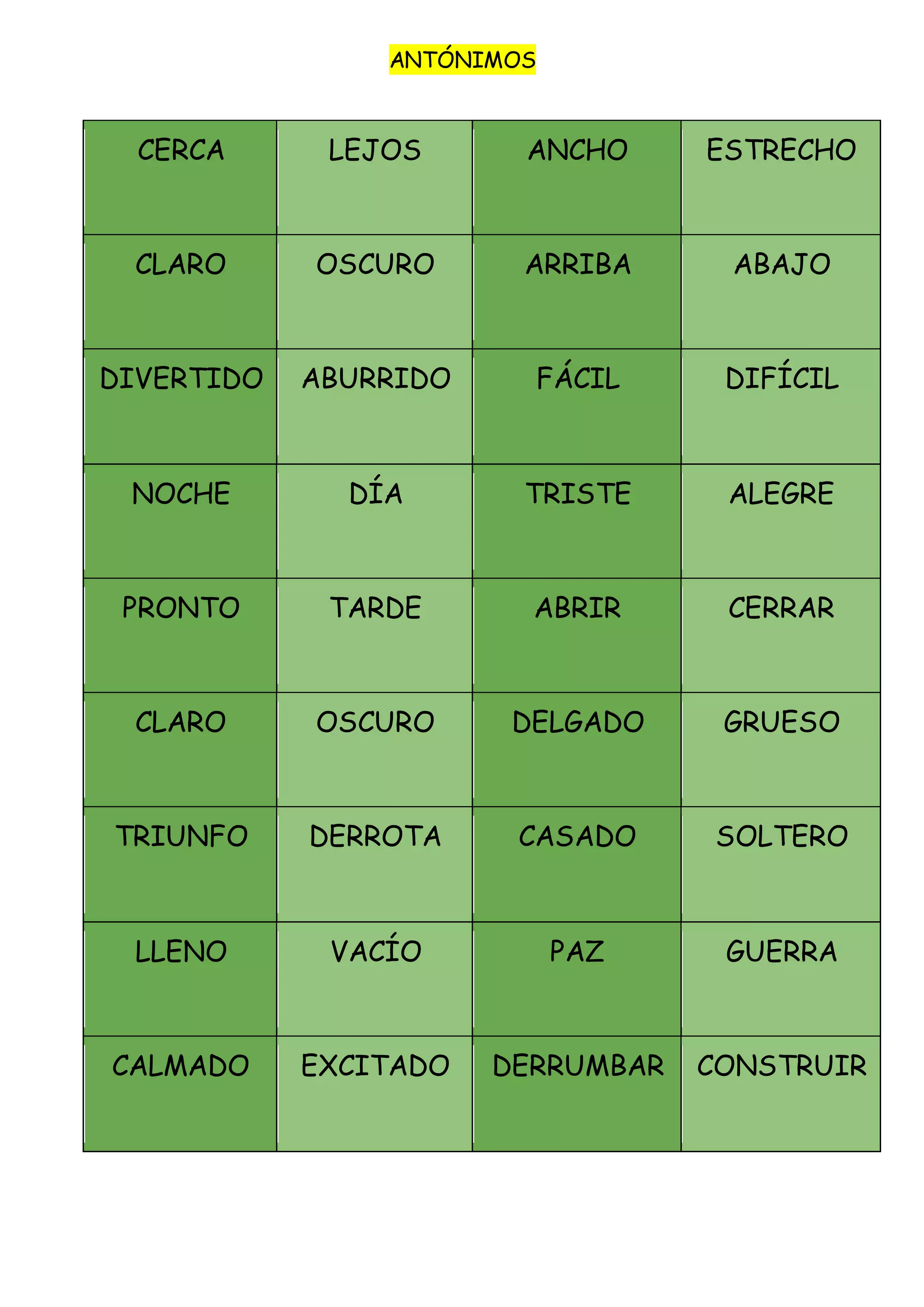 ANTÓNIMOS

| CERCA | LEJOS | ANCHO | ESTRECHO |
|---|---|---|---|
| CLARO | OSCURO | ARRIBA | ABAJO |
| DIVERTIDO | ABURRIDO | FÁCIL | DIFÍCIL |
| NOCHE | DÍA | TRISTE | ALEGRE |
| PRONTO | TARDE | ABRIR | CERRAR |
| CLARO | OSCURO | DELGADO | GRUESO |
| TRIUNFO | DERROTA | CASADO | SOLTERO |
| LLENO | VACÍO | PAZ | GUERRA |
| CALMADO | EXCITADO | DERRUMBAR | CONSTRUIR |